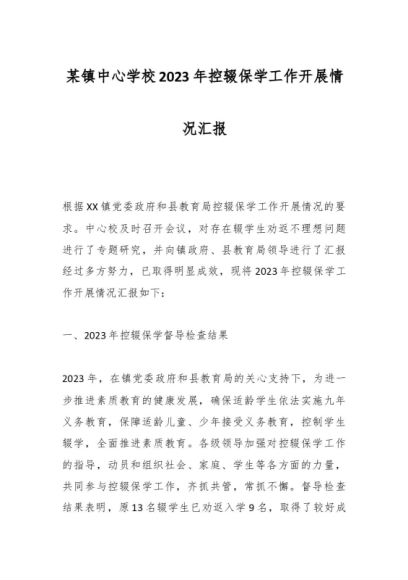 某镇中心学校2023年控辍保学工作开展情况汇报

根据XX镇党委政府和县教育局控辍保学工作开展情况的要求。中心校及时召开会议，对存在辍学生劝返不理想问题进行了专题研究，并向镇政府、县教育局领导进行了汇报经过多方努力，已取得明显成效，现将2023年控辍保学工作开展情况汇报如下：

一、2023年控辍保学督导检查结果

2023年，在镇党委政府和县教育局的关心支持下，为进一步推进素质教育的健康发展，确保适龄学生依法实施九年义务教育，保障适龄儿童、少年接受义务教育，控制学生辍学，全面推进素质教育。各级领导加强对控辍保学工作的指导，动员和组织社会、家庭、学生等各方面的力量，共同参与控辍保学工作，齐抓共管，常抓不懈。督导检查结果表明，原13名辍学生已劝返入学9名，取得了较好成